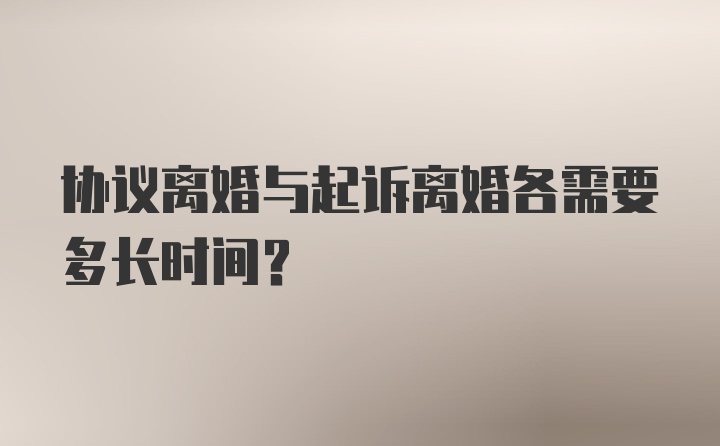 协议离婚与起诉离婚各需要多长时间？